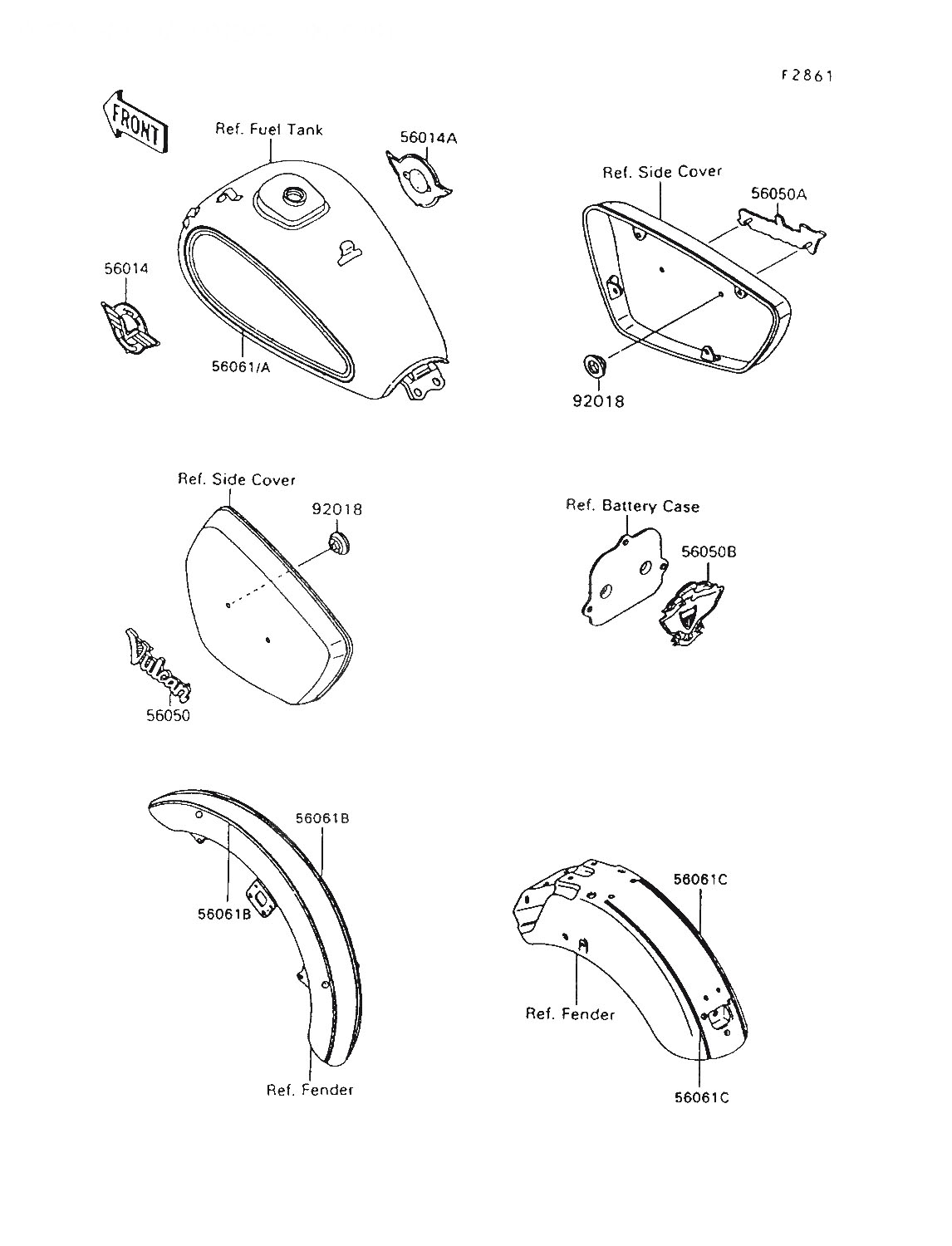 F2861

FRONT

Ref. Fuel Tank

56014A

56014

56061/A

Ref. Side Cover

56050A

92018

Ref. Side Cover

92018

Vulcan

56050

Ref. Battery Case

56050B

56061B

56061B

Ref. Fender

56061C

Ref. Fender

56061C